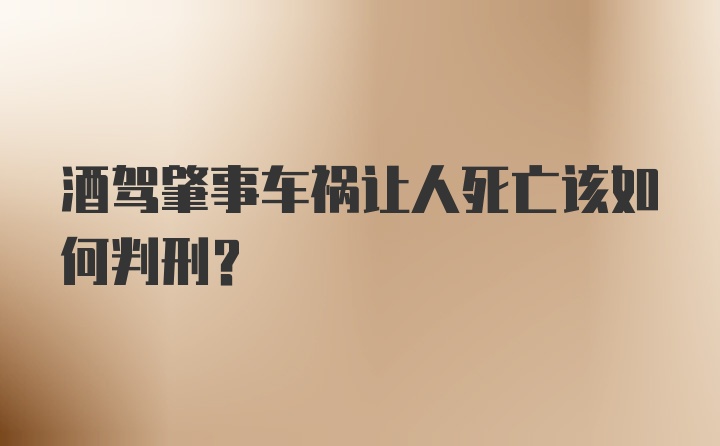 酒驾肇事车祸让人死亡该如何判刑？